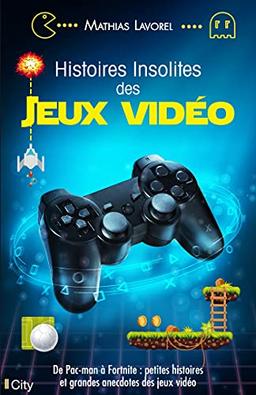 MATHIAS LAVOREL

Histoires Insolites des JEUX VIDÉO

De Pac-man à Fortnite : petites histoires et grandes anecdotes des jeux vidéo

City